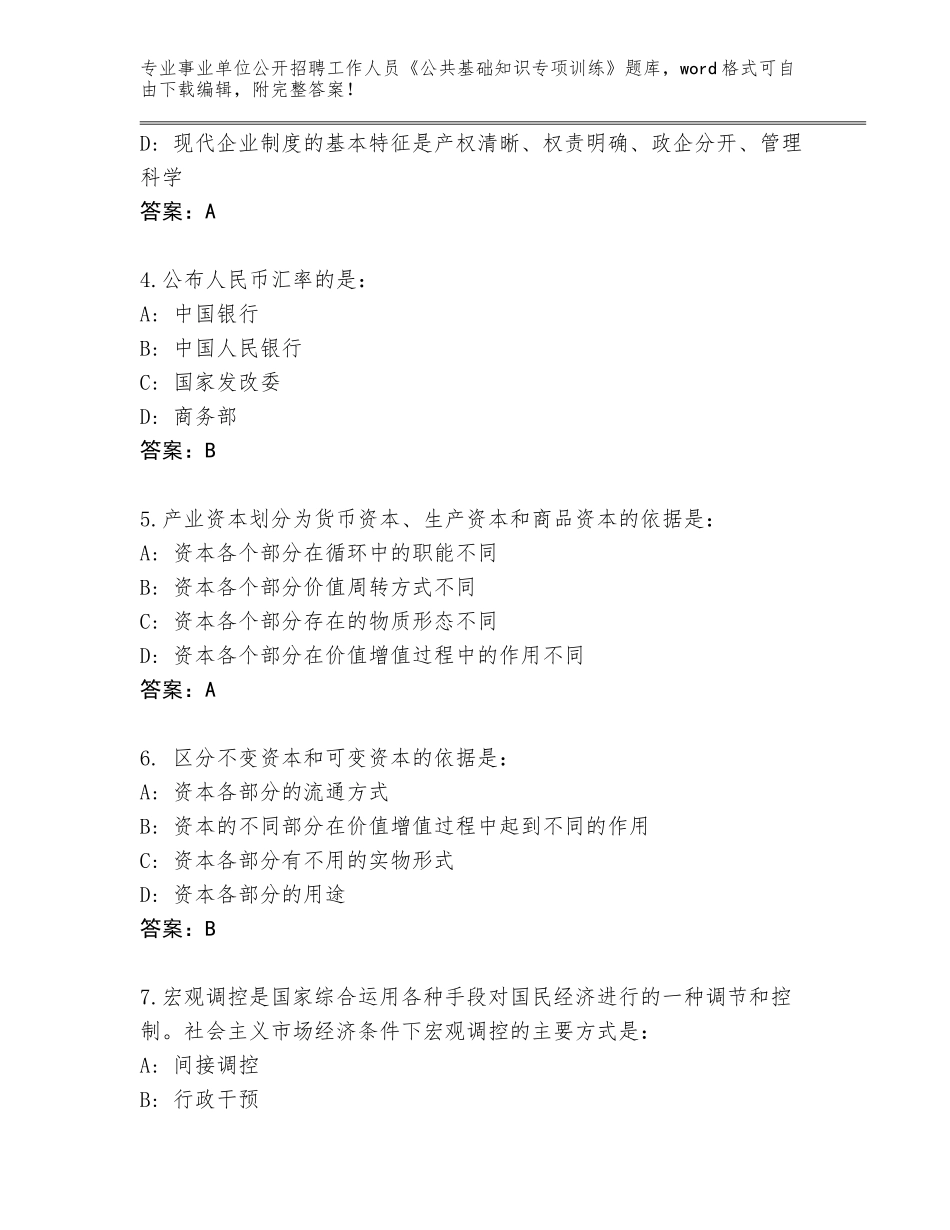 专业事业单位公开招聘工作人员《公共基础知识专项训练》题库，word格式可自由下载编辑，附完整答案！

D：现代企业制度的基本特征是产权清晰、权责明确、政企分开、管理科学

答案：A

4.公布人民币汇率的是：
A：中国银行
B：中国人民银行
C：国家发改委
D：商务部
答案：B

5.产业资本划分为货币资本、生产资本和商品资本的依据是：
A：资本各个部分在循环中的职能不同
B：资本各个部分价值周转方式不同
C：资本各个部分存在的物质形态不同
D：资本各个部分在价值增值过程中的作用不同
答案：A

6. 区分不变资本和可变资本的依据是：
A：资本各部分的流通方式
B：资本的不同部分在价值增值过程中起到不同的作用
C：资本各部分有不用的实物形式
D：资本各部分的用途
答案：B

7.宏观调控是国家综合运用各种手段对国民经济进行的一种调节和控制。社会主义市场经济条件下宏观调控的主要方式是：
A：间接调控
B：行政干预